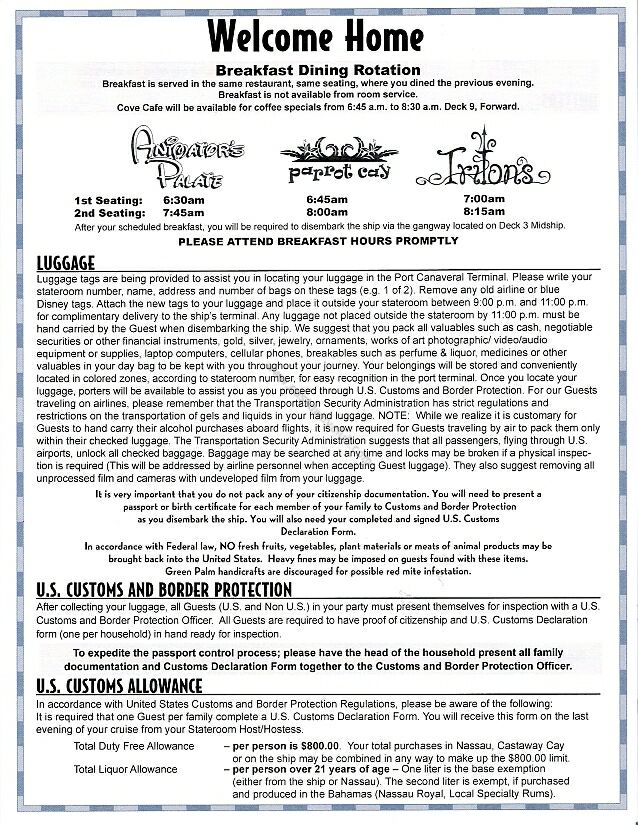 Welcome Home

Breakfast Dining Rotation
Breakfast is served in the same restaurant, same seating, where you dined the previous evening.
Breakfast is not available from room service.
Cove Cafe will be available for coffee specials from 6:45 a.m. to 8:30 a.m. Deck 9, Forward.

| | Animator's Palate | parrot cay | Triton's |
|---|---|---|---|
| 1st Seating: | 6:30am | 6:45am | 7:00am |
| 2nd Seating: | 7:45am | 8:00am | 8:15am |

After your scheduled breakfast, you will be required to disembark the ship via the gangway located on Deck 3 Midship.
PLEASE ATTEND BREAKFAST HOURS PROMPTLY

LUGGAGE
Luggage tags are being provided to assist you in locating your luggage in the Port Canaveral Terminal. Please write your stateroom number, name, address and number of bags on these tags (e.g. 1 of 2). Remove any old airline or blue Disney tags. Attach the new tags to your luggage and place it outside your stateroom between 9:00 p.m. and 11:00 p.m. for complimentary delivery to the ship's terminal. Any luggage not placed outside the stateroom by 11:00 p.m. must be hand carried by the Guest when disembarking the ship. We suggest that you pack all valuables such as cash, negotiable securities or other financial instruments, gold, silver, jewelry, ornaments, works of art photographic/ video/audio equipment or supplies, laptop computers, cellular phones, breakables such as perfume & liquor, medicines or other valuables in your day bag to be kept with you throughout your journey. Your belongings will be stored and conveniently located in colored zones, according to stateroom number, for easy recognition in the port terminal. Once you locate your luggage, porters will be available to assist you as you proceed through U.S. Customs and Border Protection. For our Guests traveling on airlines, please remember that the Transportation Security Administration has strict regulations and restrictions on the transportation of gels and liquids in your hand luggage. NOTE: While we realize it is customary for Guests to hand carry their alcohol purchases aboard flights, it is now required for Guests traveling by air to pack them only within their checked luggage. The Transportation Security Administration suggests that all passengers, flying through U.S. airports, unlock all checked baggage. Baggage may be searched at any time and locks may be broken if a physical inspection is required (This will be addressed by airline personnel when accepting Guest luggage). They also suggest removing all unprocessed film and cameras with undeveloped film from your luggage.

It is very important that you do not pack any of your citizenship documentation. You will need to present a passport or birth certificate for each member of your family to Customs and Border Protection as you disembark the ship. You will also need your completed and signed U.S. Customs Declaration Form.

In accordance with Federal law, NO fresh fruits, vegetables, plant materials or meats of animal products may be brought back into the United States. Heavy fines may be imposed on guests found with these items. Green Palm handicrafts are discouraged for possible red mite infestation.

U.S. CUSTOMS AND BORDER PROTECTION
After collecting your luggage, all Guests (U.S. and Non U.S.) in your party must present themselves for inspection with a U.S. Customs and Border Protection Officer. All Guests are required to have proof of citizenship and U.S. Customs Declaration form (one per household) in hand ready for inspection.

To expedite the passport control process; please have the head of the household present all family documentation and Customs Declaration Form together to the Customs and Border Protection Officer.

U.S. CUSTOMS ALLOWANCE
In accordance with United States Customs and Border Protection Regulations, please be aware of the following:
It is required that one Guest per family complete a U.S. Customs Declaration Form. You will receive this form on the last evening of your cruise from your Stateroom Host/Hostess.

Total Duty Free Allowance – per person is $800.00. Your total purchases in Nassau, Castaway Cay or on the ship may be combined in any way to make up the $800.00 limit.
Total Liquor Allowance – per person over 21 years of age – One liter is the base exemption (either from the ship or Nassau). The second liter is exempt, if purchased and produced in the Bahamas (Nassau Royal, Local Specialty Rums).